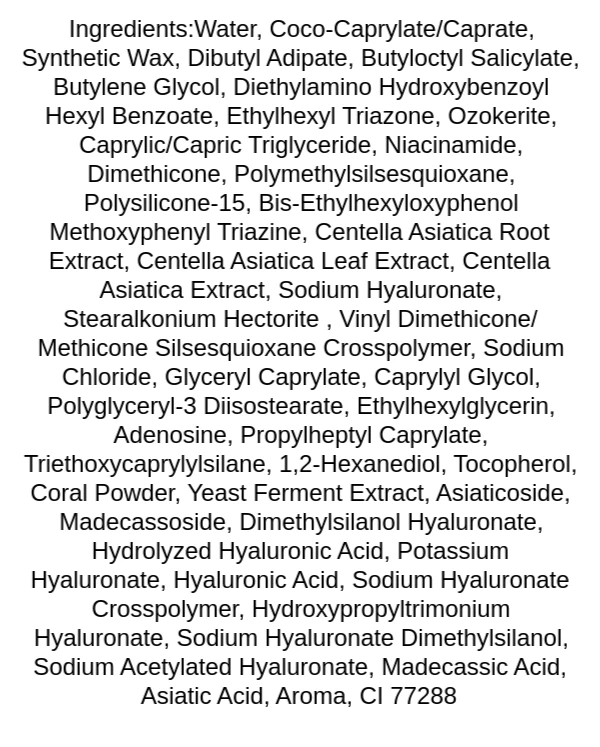 Ingredients:Water, Coco-Caprylate/Caprate, Synthetic Wax, Dibutyl Adipate, Butyloctyl Salicylate, Butylene Glycol, Diethylamino Hydroxybenzoyl Hexyl Benzoate, Ethylhexyl Triazone, Ozokerite, Caprylic/Capric Triglyceride, Niacinamide, Dimethicone, Polymethylsilsesquioxane, Polysilicone-15, Bis-Ethylhexyloxyphenol Methoxyphenyl Triazine, Centella Asiatica Root Extract, Centella Asiatica Leaf Extract, Centella Asiatica Extract, Sodium Hyaluronate, Stearalkonium Hectorite , Vinyl Dimethicone/ Methicone Silsesquioxane Crosspolymer, Sodium Chloride, Glyceryl Caprylate, Caprylyl Glycol, Polyglyceryl-3 Diisostearate, Ethylhexylglycerin, Adenosine, Propylheptyl Caprylate, Triethoxycaprylylsilane, 1,2-Hexanediol, Tocopherol, Coral Powder, Yeast Ferment Extract, Asiaticoside, Madecassoside, Dimethylsilanol Hyaluronate, Hydrolyzed Hyaluronic Acid, Potassium Hyaluronate, Hyaluronic Acid, Sodium Hyaluronate Crosspolymer, Hydroxypropyltrimonium Hyaluronate, Sodium Hyaluronate Dimethylsilanol, Sodium Acetylated Hyaluronate, Madecassic Acid, Asiatic Acid, Aroma, CI 77288